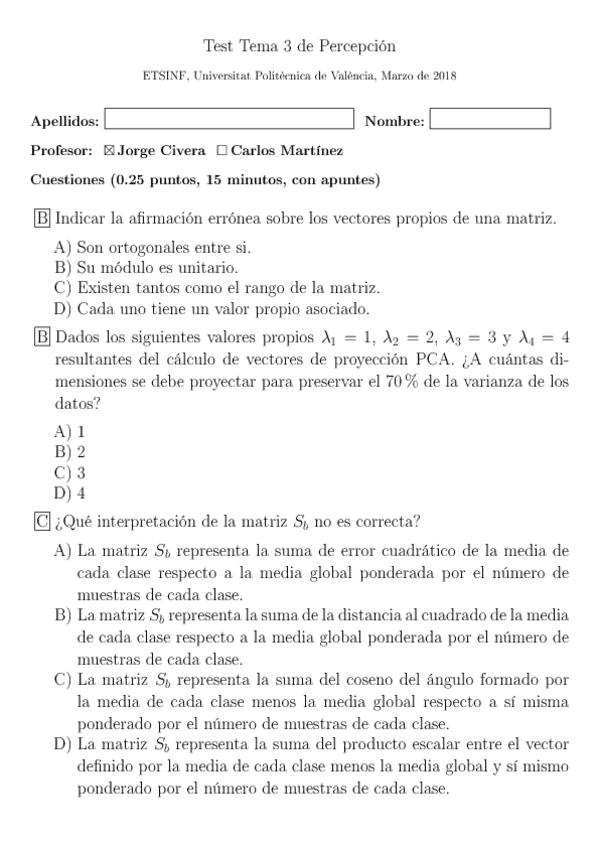 Test Tema 3 de Percepción

ETSINF, Universitat Politècnica de València, Marzo de 2018

Apellidos: Nombre:

Profesor: ☒ Jorge Civera ☐ Carlos Martínez

Cuestiones (0.25 puntos, 15 minutos, con apuntes)

B Indicar la afirmación errónea sobre los vectores propios de una matriz.

A) Son ortogonales entre si.
B) Su módulo es unitario.
C) Existen tantos como el rango de la matriz.
D) Cada uno tiene un valor propio asociado.

B Dados los siguientes valores propios $\lambda_1 = 1$, $\lambda_2 = 2$, $\lambda_3 = 3$ y $\lambda_4 = 4$ resultantes del cálculo de vectores de proyección PCA. ¿A cuántas dimensiones se debe proyectar para preservar el 70 % de la varianza de los datos?

A) 1
B) 2
C) 3
D) 4

C ¿Qué interpretación de la matriz $S_b$ no es correcta?

A) La matriz $S_b$ representa la suma de error cuadrático de la media de cada clase respecto a la media global ponderada por el número de muestras de cada clase.
B) La matriz $S_b$ representa la suma de la distancia al cuadrado de la media de cada clase respecto a la media global ponderada por el número de muestras de cada clase.
C) La matriz $S_b$ representa la suma del coseno del ángulo formado por la media de cada clase menos la media global respecto a sí misma ponderado por el número de muestras de cada clase.
D) La matriz $S_b$ representa la suma del producto escalar entre el vector definido por la media de cada clase menos la media global y sí mismo ponderado por el número de muestras de cada clase.